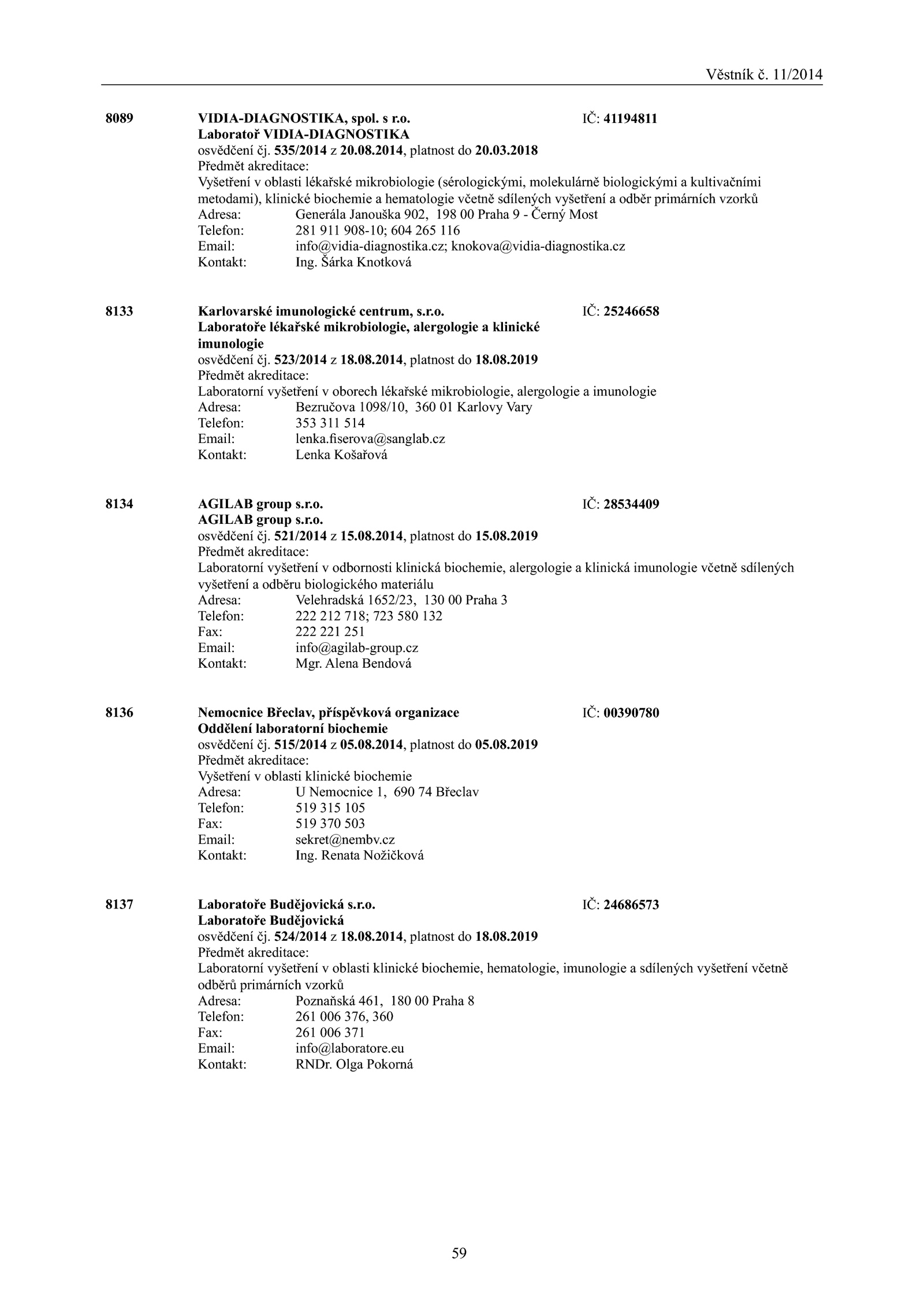 Věstník č. 11/2014

8089 VIDIA-DIAGNOSTIKA, spol. s r.o. IČ: 41194811
Laboratoř VIDIA-DIAGNOSTIKA
osvědčení čj. 535/2014 z 20.08.2014, platnost do 20.03.2018
Předmět akreditace:
Vyšetření v oblasti lékařské mikrobiologie (sérologickými, molekulárně biologickými a kultivačními metodami), klinické biochemie a hematologie včetně sdílených vyšetření a odběr primárních vzorků
Adresa: Generála Janouška 902, 198 00 Praha 9 - Černý Most
Telefon: 281 911 908-10; 604 265 116
Email: info@vidia-diagnostika.cz; knokova@vidia-diagnostika.cz
Kontakt: Ing. Šárka Knotková

8133 Karlovarské imunologické centrum, s.r.o. IČ: 25246658
Laboratoře lékařské mikrobiologie, alergologie a klinické imunologie
osvědčení čj. 523/2014 z 18.08.2014, platnost do 18.08.2019
Předmět akreditace:
Laboratorní vyšetření v oborech lékařské mikrobiologie, alergologie a imunologie
Adresa: Bezručova 1098/10, 360 01 Karlovy Vary
Telefon: 353 311 514
Email: lenka.fiserova@sanglab.cz
Kontakt: Lenka Košařová

8134 AGILAB group s.r.o. IČ: 28534409
AGILAB group s.r.o.
osvědčení čj. 521/2014 z 15.08.2014, platnost do 15.08.2019
Předmět akreditace:
Laboratorní vyšetření v odbornosti klinická biochemie, alergologie a klinická imunologie včetně sdílených vyšetření a odběru biologického materiálu
Adresa: Velehradská 1652/23, 130 00 Praha 3
Telefon: 222 212 718; 723 580 132
Fax: 222 221 251
Email: info@agilab-group.cz
Kontakt: Mgr. Alena Bendová

8136 Nemocnice Břeclav, příspěvková organizace IČ: 00390780
Oddělení laboratorní biochemie
osvědčení čj. 515/2014 z 05.08.2014, platnost do 05.08.2019
Předmět akreditace:
Vyšetření v oblasti klinické biochemie
Adresa: U Nemocnice 1, 690 74 Břeclav
Telefon: 519 315 105
Fax: 519 370 503
Email: sekret@nembv.cz
Kontakt: Ing. Renata Nožičková

8137 Laboratoře Budějovická s.r.o. IČ: 24686573
Laboratoře Budějovická
osvědčení čj. 524/2014 z 18.08.2014, platnost do 18.08.2019
Předmět akreditace:
Laboratorní vyšetření v oblasti klinické biochemie, hematologie, imunologie a sdílených vyšetření včetně odběrů primárních vzorků
Adresa: Poznaňská 461, 180 00 Praha 8
Telefon: 261 006 376, 360
Fax: 261 006 371
Email: info@laboratore.eu
Kontakt: RNDr. Olga Pokorná

59